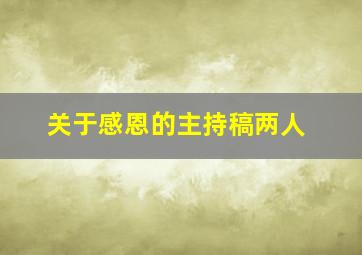 关于感恩的主持稿两人